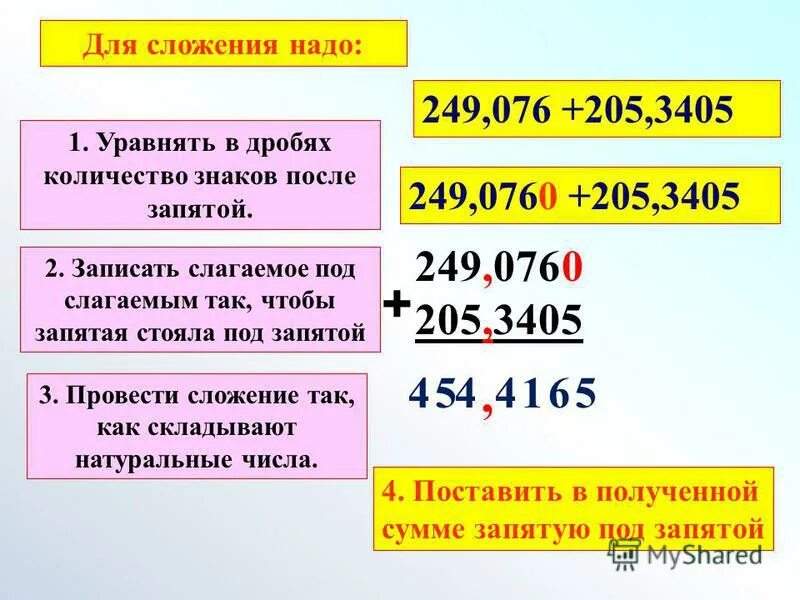 Для сложения надо:

249,076 +205,3405

1. Уравнять в дробях количество знаков после запятой.

249,0760 +205,3405

2. Записать слагаемое под слагаемым так, чтобы запятая стояла под запятой

+ 249,0760
205,3405

3. Провести сложение так, как складывают натуральные числа.

454,4165

4. Поставить в полученной сумме запятую под запятой

MyShared